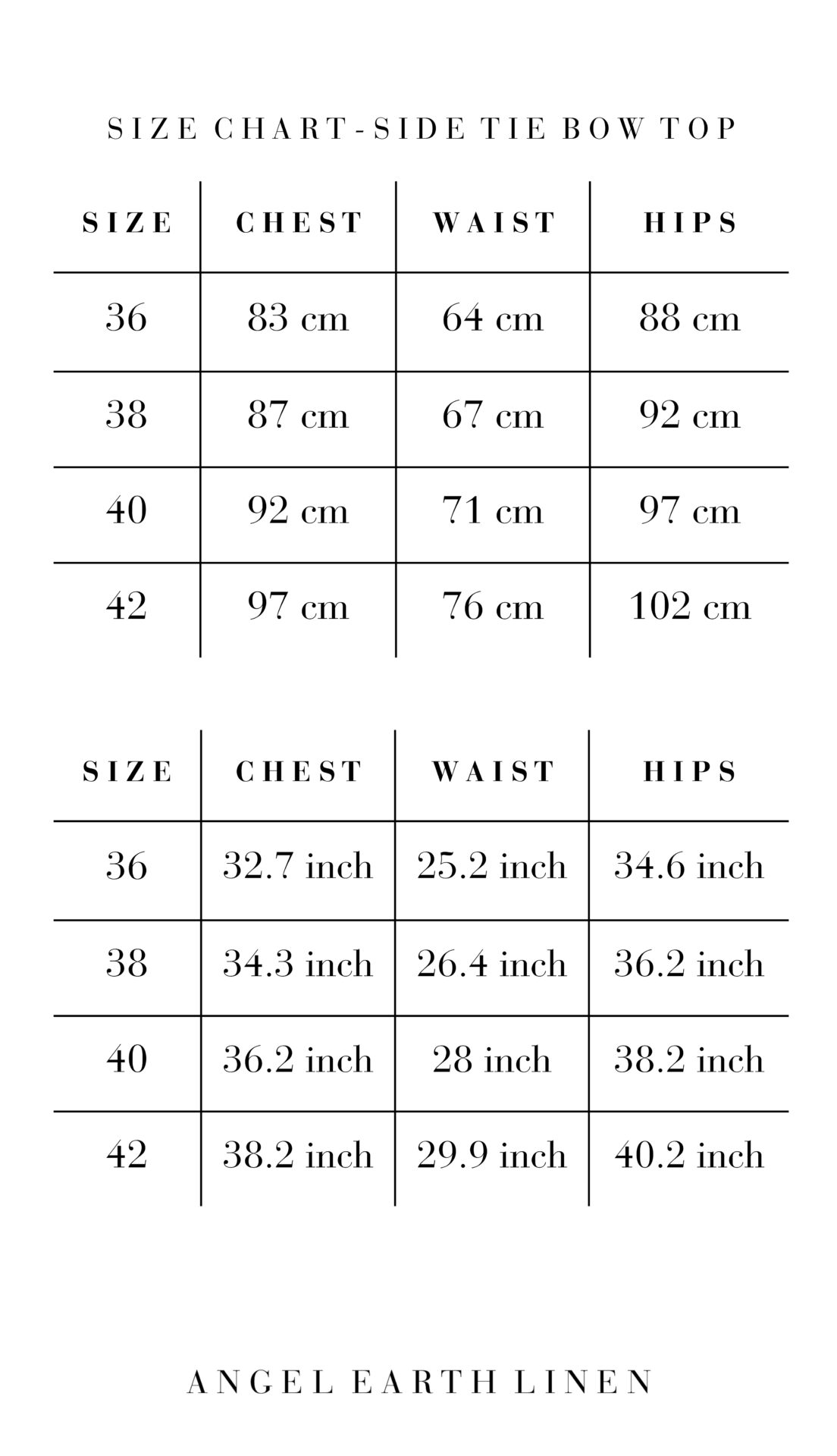 SIZE CHART-SIDE TIE BOW TOP

| SIZE | CHEST | WAIST | HIPS |
|---|---|---|---|
| 36 | 83 cm | 64 cm | 88 cm |
| 38 | 87 cm | 67 cm | 92 cm |
| 40 | 92 cm | 71 cm | 97 cm |
| 42 | 97 cm | 76 cm | 102 cm |

| SIZE | CHEST | WAIST | HIPS |
|---|---|---|---|
| 36 | 32.7 inch | 25.2 inch | 34.6 inch |
| 38 | 34.3 inch | 26.4 inch | 36.2 inch |
| 40 | 36.2 inch | 28 inch | 38.2 inch |
| 42 | 38.2 inch | 29.9 inch | 40.2 inch |

ANGEL EARTH LINEN